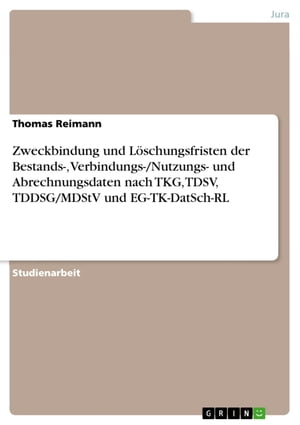 Jura

Thomas Reimann

Zweckbindung und Löschungsfristen der Bestands-, Verbindungs-/Nutzungs- und Abrechnungsdaten nach TKG, TDSV, TDDSG/MDStV und EG-TK-DatSch-RL

Studienarbeit

GRIN